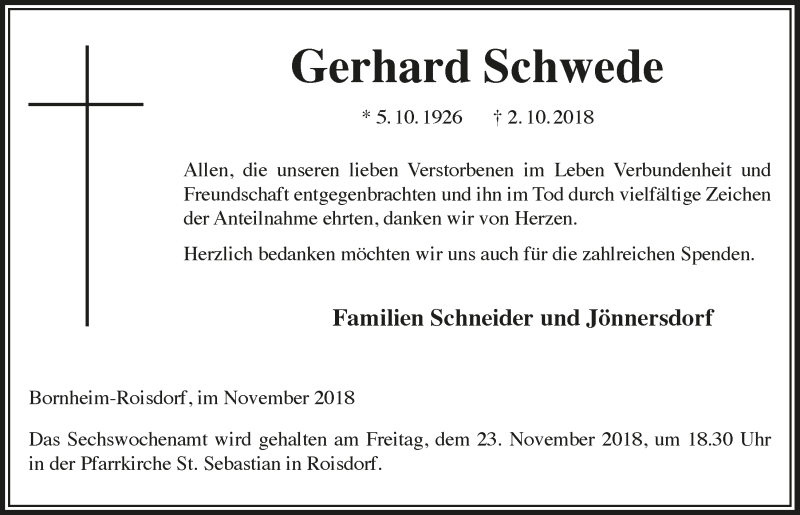 Gerhard Schwede

* 5. 10. 1926 † 2. 10. 2018

Allen, die unseren lieben Verstorbenen im Leben Verbundenheit und Freundschaft entgegenbrachten und ihn im Tod durch vielfältige Zeichen der Anteilnahme ehrten, danken wir von Herzen.

Herzlich bedanken möchten wir uns auch für die zahlreichen Spenden.

Familien Schneider und Jönnersdorf

Bornheim-Roisdorf, im November 2018

Das Sechswochenamt wird gehalten am Freitag, dem 23. November 2018, um 18.30 Uhr in der Pfarrkirche St. Sebastian in Roisdorf.